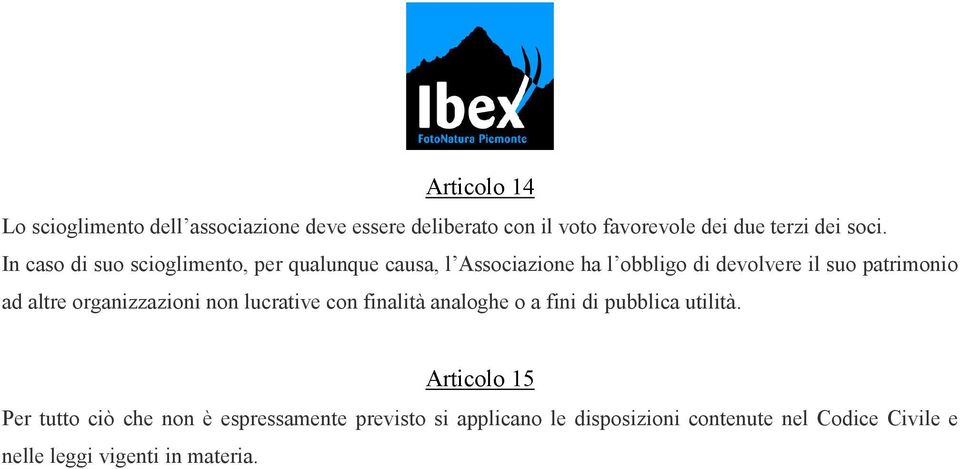 Ibex
FotoNatura Piemonte

Articolo 14

Lo scioglimento dell’associazione deve essere deliberato con il voto favorevole dei due terzi dei soci.
In caso di suo scioglimento, per qualunque causa, l’Associazione ha l’obbligo di devolvere il suo patrimonio ad altre organizzazioni non lucrative con finalità analoghe o a fini di pubblica utilità.

Articolo 15

Per tutto ciò che non è espressamente previsto si applicano le disposizioni contenute nel Codice Civile e nelle leggi vigenti in materia.